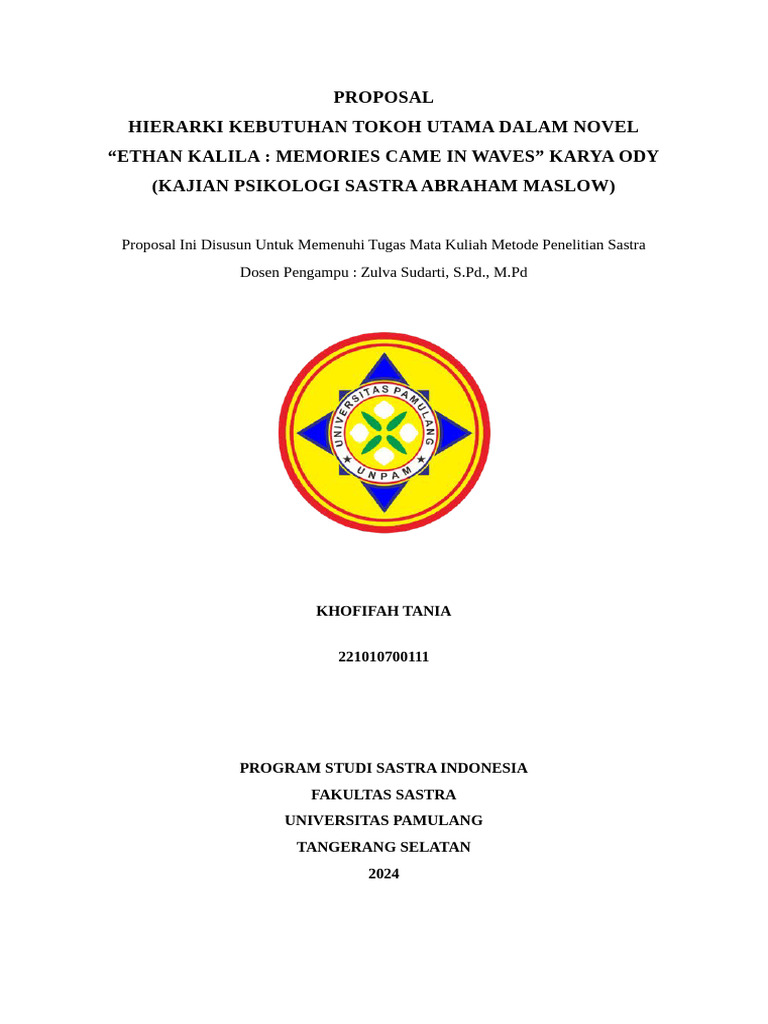 PROPOSAL
HIERARKI KEBUTUHAN TOKOH UTAMA DALAM NOVEL
“ETHAN KALILA : MEMORIES CAME IN WAVES” KARYA ODY
(KAJIAN PSIKOLOGI SASTRA ABRAHAM MASLOW)

Proposal Ini Disusun Untuk Memenuhi Tugas Mata Kuliah Metode Penelitian Sastra
Dosen Pengampu : Zulva Sudarti, S.Pd., M.Pd

UNIVERSITAS PAMULANG
UNPAM

KHOFIFAH TANIA

221010700111

PROGRAM STUDI SASTRA INDONESIA
FAKULTAS SASTRA
UNIVERSITAS PAMULANG
TANGERANG SELATAN
2024